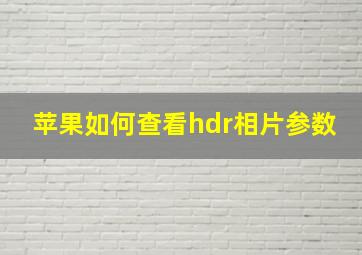 苹果如何查看hdr相片参数